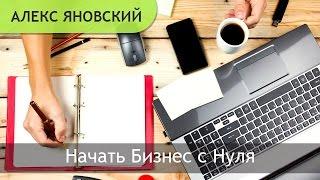 АЛЕКС ЯНОВСКИЙ

Начать Бизнес с Нуля